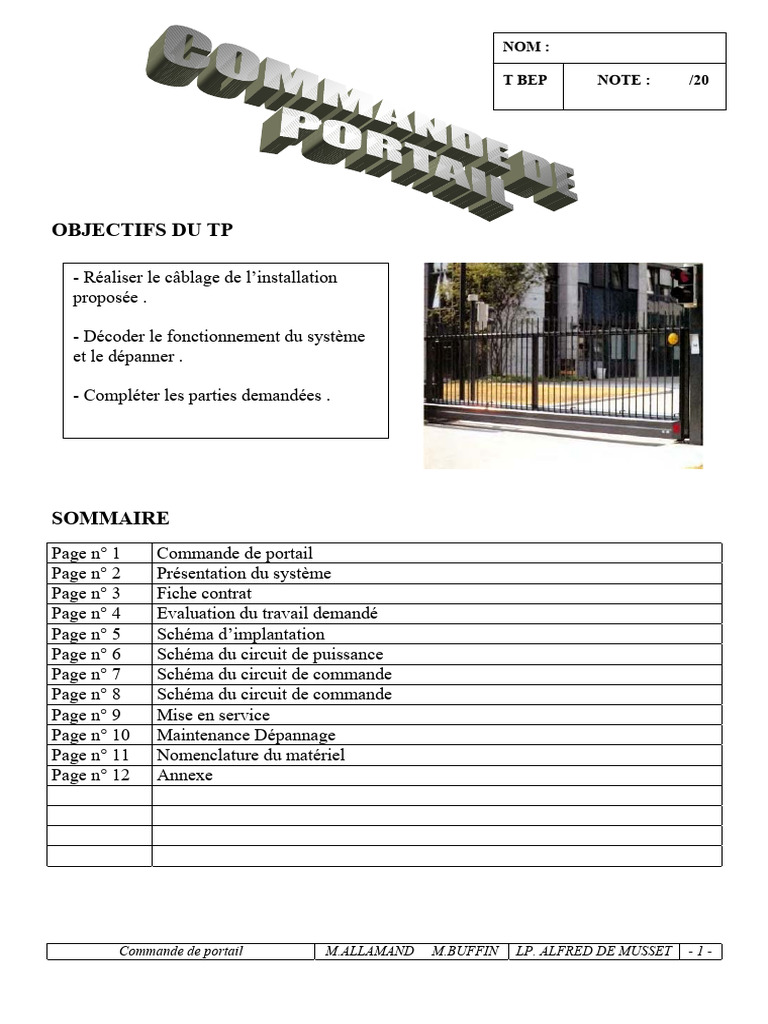 COMMANDE DE PORTAIL

| NOM : | |
|---|---|
| T BEP | NOTE : /20 |

OBJECTIFS DU TP

- Réaliser le câblage de l'installation proposée .

- Décoder le fonctionnement du système et le dépanner .

- Compléter les parties demandées .

SOMMAIRE

| Page n° 1 | Commande de portail |
|---|---|
| Page n° 2 | Présentation du système |
| Page n° 3 | Fiche contrat |
| Page n° 4 | Evaluation du travail demandé |
| Page n° 5 | Schéma d'implantation |
| Page n° 6 | Schéma du circuit de puissance |
| Page n° 7 | Schéma du circuit de commande |
| Page n° 8 | Schéma du circuit de commande |
| Page n° 9 | Mise en service |
| Page n° 10 | Maintenance Dépannage |
| Page n° 11 | Nomenclature du matériel |
| Page n° 12 | Annexe |
| | |
| | |
| | |
| | |

| Commande de portail | M.ALLAMAND M.BUFFIN | LP. ALFRED DE MUSSET | - 1 - |
|---|---|---|---|